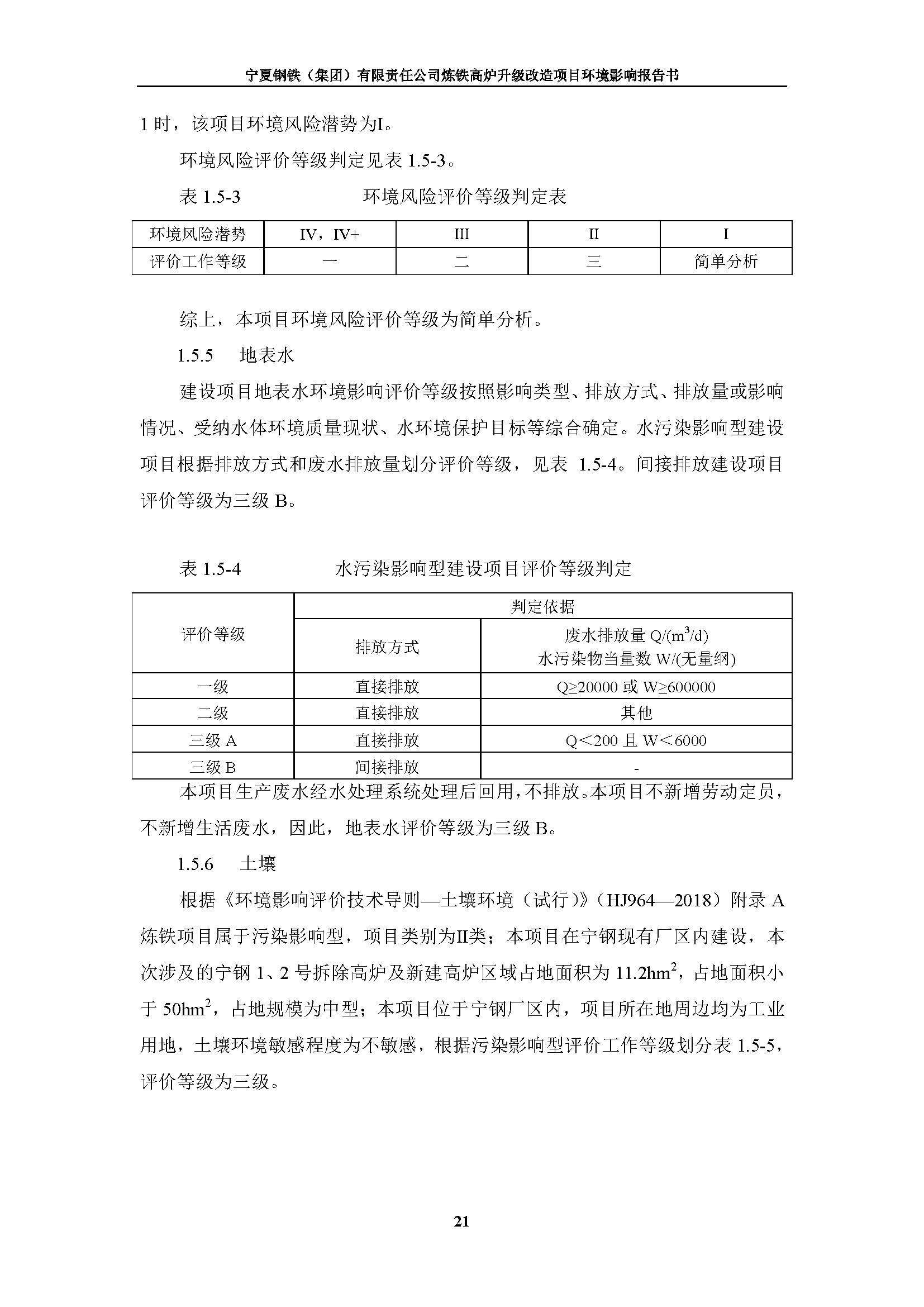 宁夏钢铁（集团）有限责任公司炼铁高炉升级改造项目环境影响报告书

1 时，该项目环境风险潜势为I。

环境风险评价等级判定见表 1.5-3。

表 1.5-3　　环境风险评价等级判定表

| 环境风险潜势 | IV，IV+ | III | II | I |
|---|---|---|---|---|
| 评价工作等级 | 一 | 二 | 三 | 简单分析 |

综上，本项目环境风险评价等级为简单分析。

1.5.5　地表水

建设项目地表水环境影响评价等级按照影响类型、排放方式、排放量或影响情况、受纳水体环境质量现状、水环境保护目标等综合确定。水污染影响型建设项目根据排放方式和废水排放量划分评价等级，见表 1.5-4。间接排放建设项目评价等级为三级 B。

表 1.5-4　　水污染影响型建设项目评价等级判定

| 评价等级 | 判定依据 | |
|---|---|---|
| | 排放方式 | 废水排放量 Q/($m^3$/d) 水污染物当量数 W/(无量纲) |
| 一级 | 直接排放 | Q≥20000 或 W≥600000 |
| 二级 | 直接排放 | 其他 |
| 三级 A | 直接排放 | Q＜200 且 W＜6000 |
| 三级 B | 间接排放 | - |

本项目生产废水经水处理系统处理后回用，不排放。本项目不新增劳动定员，不新增生活废水，因此，地表水评价等级为三级 B。

1.5.6　土壤

根据《环境影响评价技术导则—土壤环境（试行）》（HJ964—2018）附录 A 炼铁项目属于污染影响型，项目类别为II类；本项目在宁钢现有厂区内建设，本次涉及的宁钢 1、2 号拆除高炉及新建高炉区域占地面积为 11.2$hm^2$，占地面积小于 50$hm^2$，占地规模为中型；本项目位于宁钢厂区内，项目所在地周边均为工业用地，土壤环境敏感程度为不敏感，根据污染影响型评价工作等级划分表 1.5-5，评价等级为三级。

21